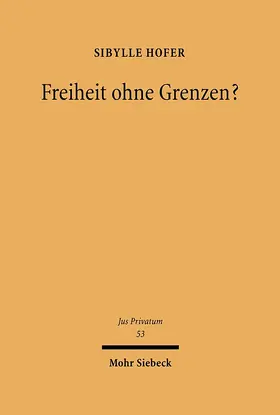 SIBYLLE HOFER

Freiheit ohne Grenzen?

Jus Privatum
53

Mohr Siebeck